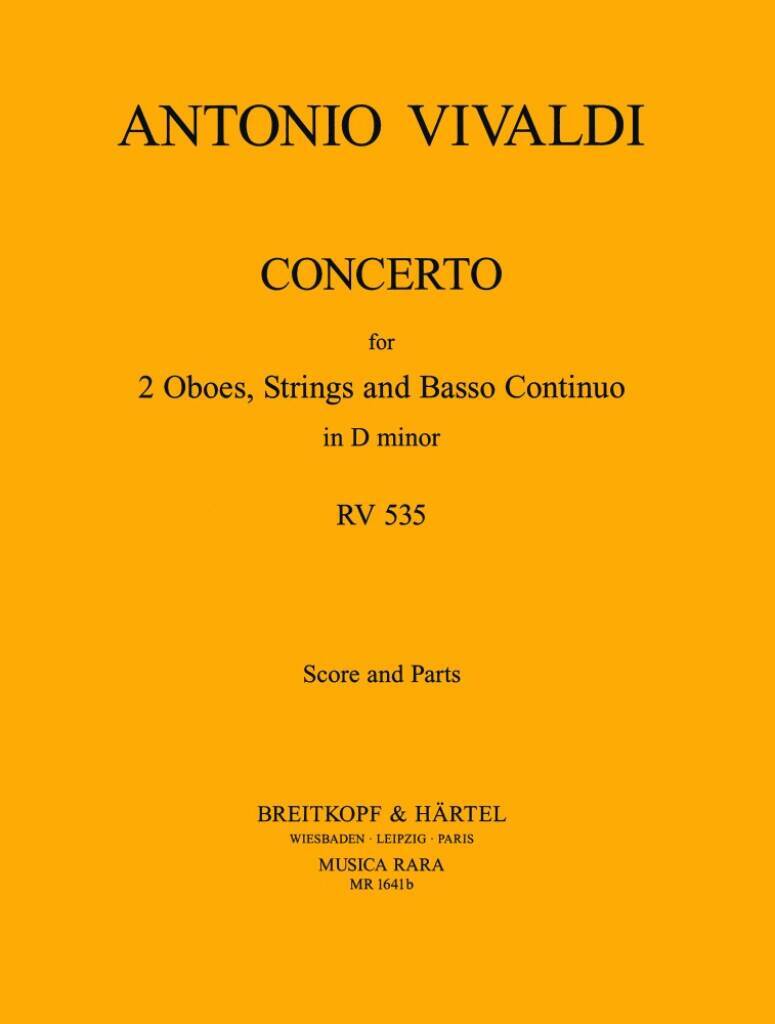 ANTONIO VIVALDI

CONCERTO

for

2 Oboes, Strings and Basso Continuo

in D minor

RV 535

Score and Parts

BREITKOPF & HÄRTEL

WIESBADEN · LEIPZIG · PARIS

MUSICA RARA

MR 1641b